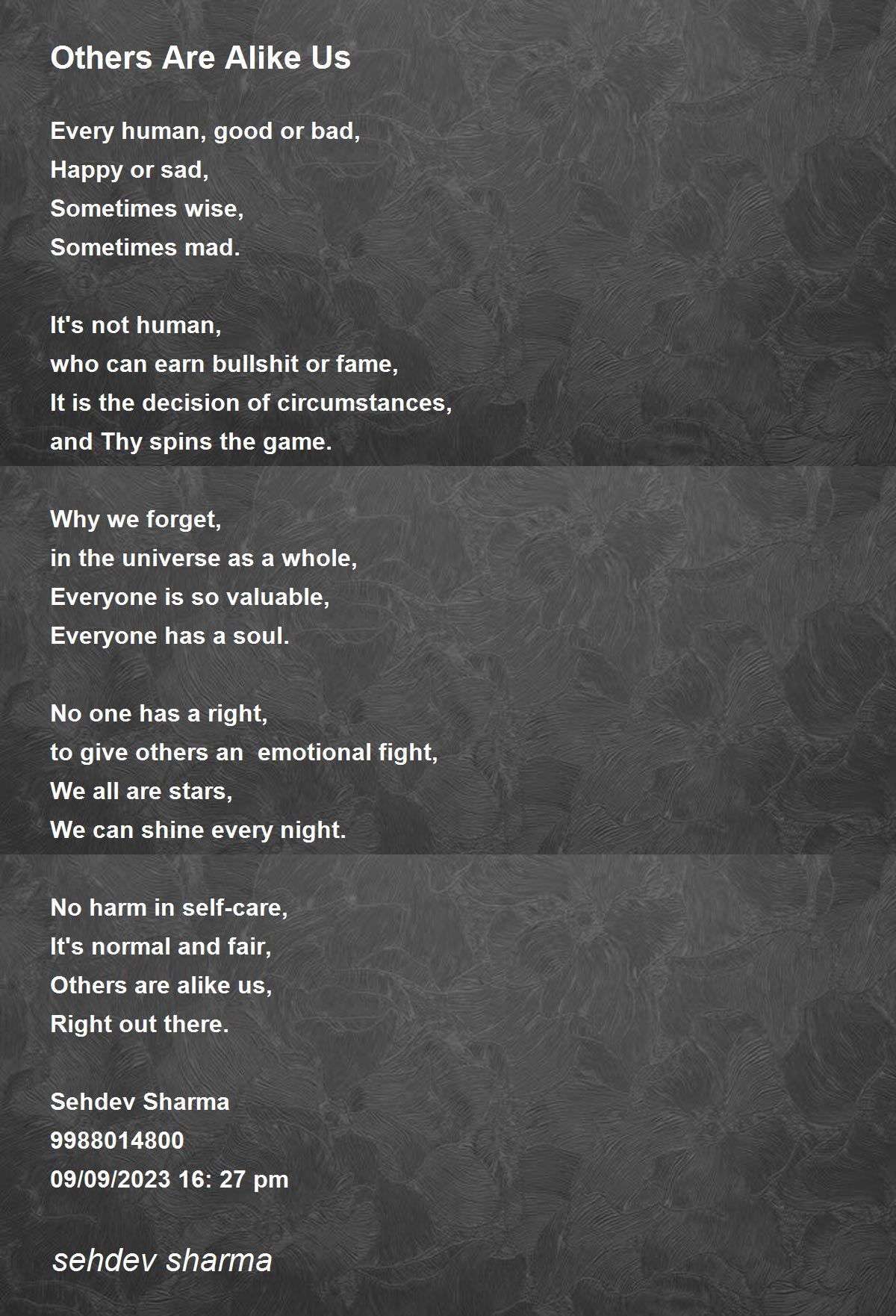 Others Are Alike Us

Every human, good or bad,
Happy or sad,
Sometimes wise,
Sometimes mad.

It's not human,
who can earn bullshit or fame,
It is the decision of circumstances,
and Thy spins the game.

Why we forget,
in the universe as a whole,
Everyone is so valuable,
Everyone has a soul.

No one has a right,
to give others an  emotional fight,
We all are stars,
We can shine every night.

No harm in self-care,
It's normal and fair,
Others are alike us,
Right out there.

Sehdev Sharma
9988014800
09/09/2023 16: 27 pm

sehdev sharma